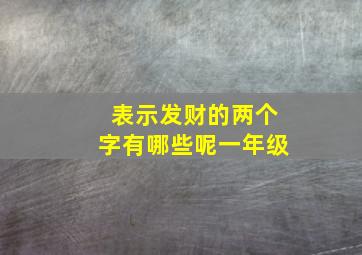 表示发财的两个字有哪些呢一年级